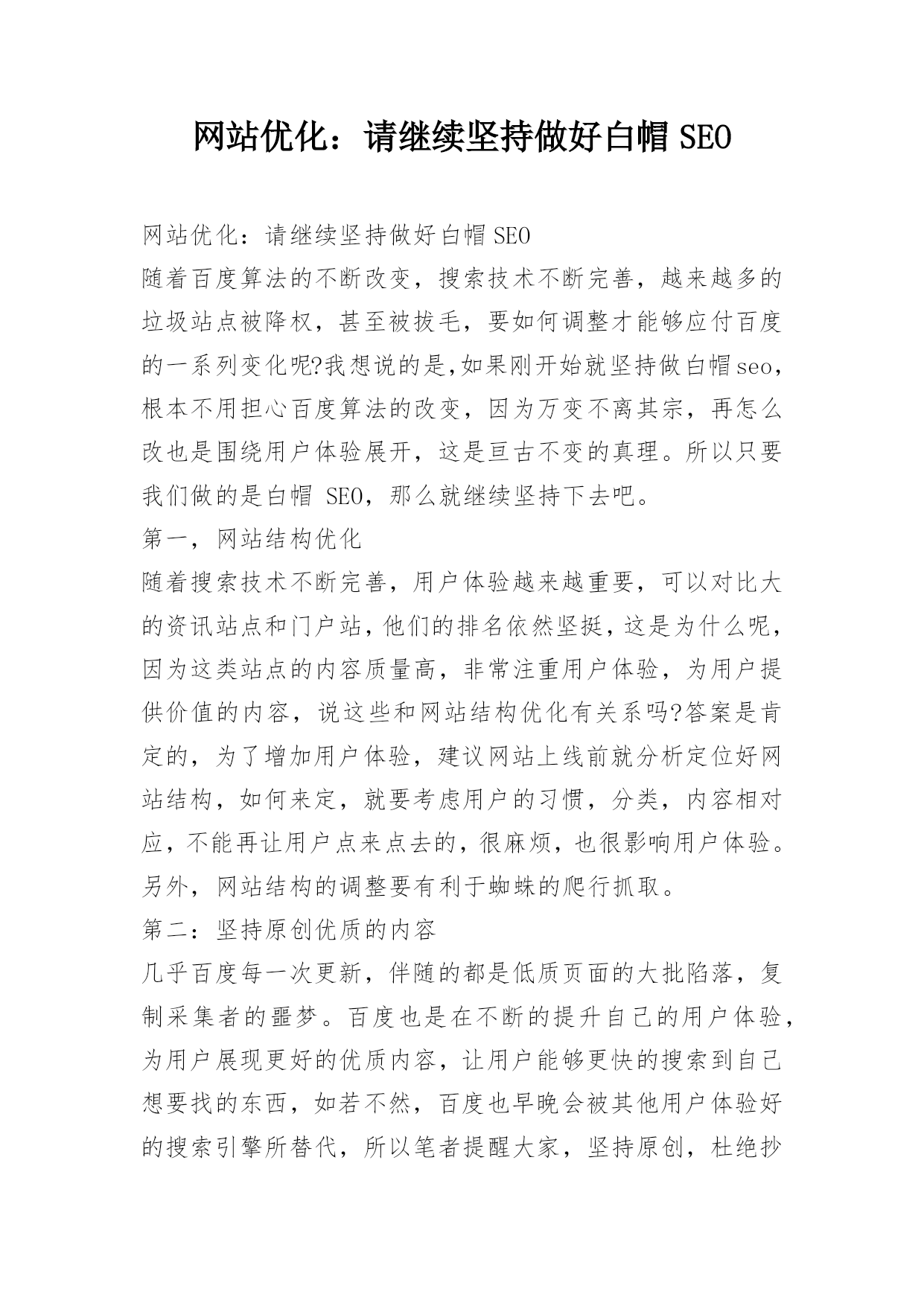 网站优化：请继续坚持做好白帽 SEO

网站优化：请继续坚持做好白帽 SEO
随着百度算法的不断改变，搜索技术不断完善，越来越多的垃圾站点被降权，甚至被拔毛，要如何调整才能够应付百度的一系列变化呢?我想说的是,如果刚开始就坚持做白帽seo，根本不用担心百度算法的改变，因为万变不离其宗，再怎么改也是围绕用户体验展开，这是亘古不变的真理。所以只要我们做的是白帽 SEO，那么就继续坚持下去吧。
第一，网站结构优化
随着搜索技术不断完善，用户体验越来越重要，可以对比大的资讯站点和门户站，他们的排名依然坚挺，这是为什么呢，因为这类站点的内容质量高，非常注重用户体验，为用户提供价值的内容，说这些和网站结构优化有关系吗?答案是肯定的，为了增加用户体验，建议网站上线前就分析定位好网站结构，如何来定，就要考虑用户的习惯，分类，内容相对应，不能再让用户点来点去的，很麻烦，也很影响用户体验。另外，网站结构的调整要有利于蜘蛛的爬行抓取。
第二：坚持原创优质的内容
几乎百度每一次更新，伴随的都是低质页面的大批陷落，复制采集者的噩梦。百度也是在不断的提升自己的用户体验，为用户展现更好的优质内容，让用户能够更快的搜索到自己想要找的东西，如若不然，百度也早晚会被其他用户体验好的搜索引擎所替代，所以笔者提醒大家，坚持原创，杜绝抄